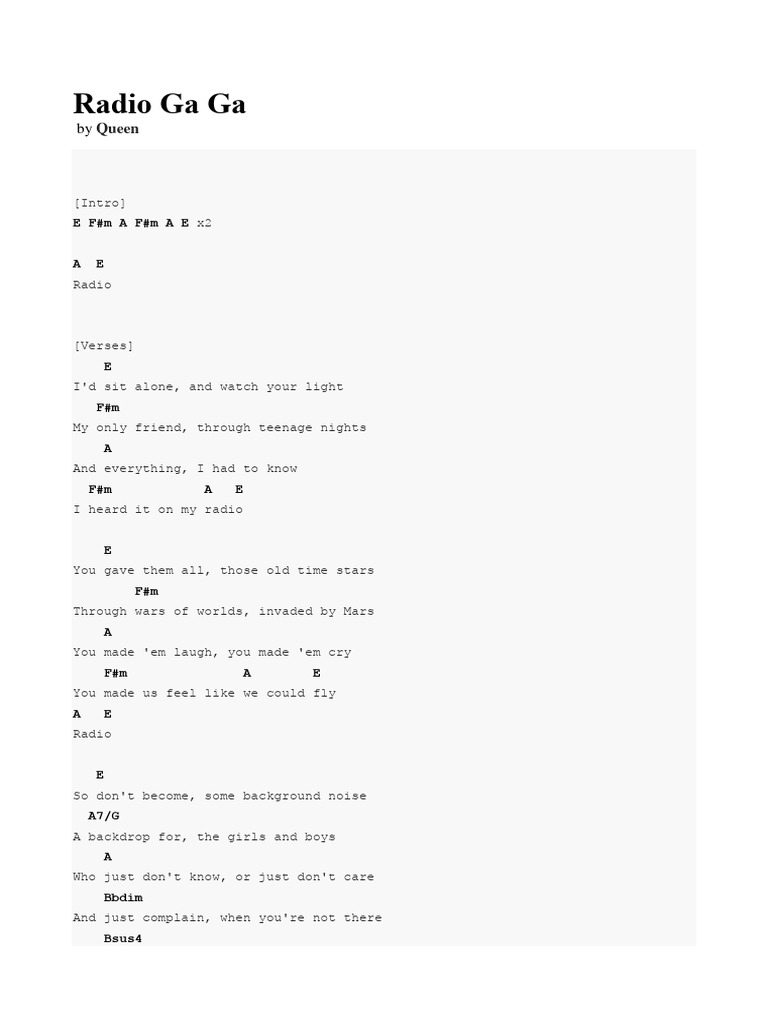 Radio Ga Ga

by Queen

[Intro]
E F#m A F#m A E x2

A E
Radio

[Verses]
E
I'd sit alone, and watch your light
F#m
My only friend, through teenage nights
A
And everything, I had to know
F#m A E
I heard it on my radio

E
You gave them all, those old time stars
F#m
Through wars of worlds, invaded by Mars
A
You made 'em laugh, you made 'em cry
F#m A E
You made us feel like we could fly
A E
Radio

E
So don't become, some background noise
A7/G
A backdrop for, the girls and boys
A
Who just don't know, or just don't care
Bbdim
And just complain, when you're not there
Bsus4